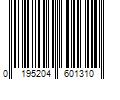 0 195204 601310